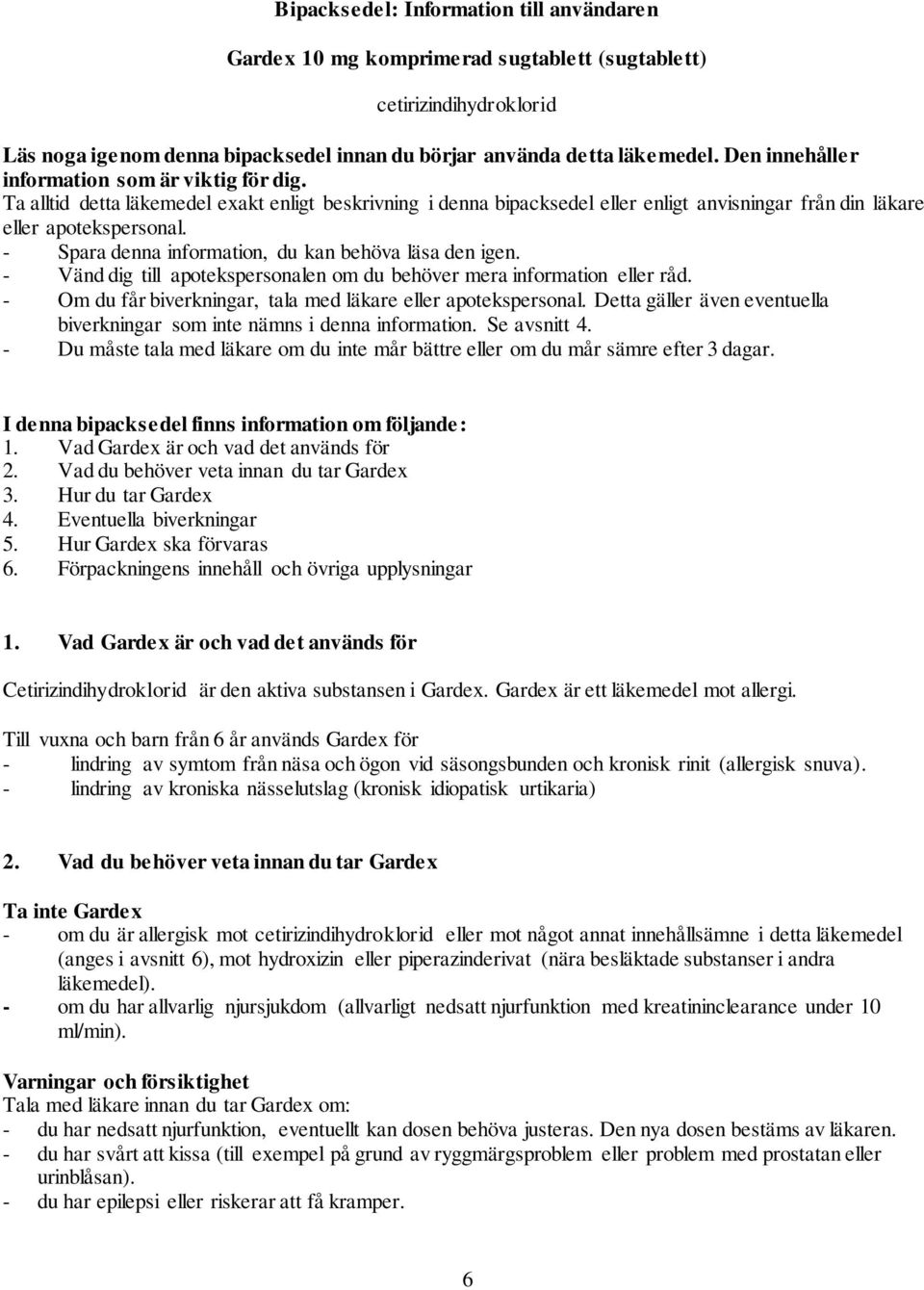 Bipacksedel: Information till användaren

Gardex 10 mg komprimerad sugtablett (sugtablett)

cetirizindihydroklorid

Läs noga igenom denna bipacksedel innan du börjar använda detta läkemedel. Den innehåller information som är viktig för dig.
Ta alltid detta läkemedel exakt enligt beskrivning i denna bipacksedel eller enligt anvisningar från din läkare eller apotekspersonal.
- Spara denna information, du kan behöva läsa den igen.
- Vänd dig till apotekspersonalen om du behöver mera information eller råd.
- Om du får biverkningar, tala med läkare eller apotekspersonal. Detta gäller även eventuella biverkningar som inte nämns i denna information. Se avsnitt 4.
- Du måste tala med läkare om du inte mår bättre eller om du mår sämre efter 3 dagar.

I denna bipacksedel finns information om följande:
1. Vad Gardex är och vad det används för
2. Vad du behöver veta innan du tar Gardex
3. Hur du tar Gardex
4. Eventuella biverkningar
5. Hur Gardex ska förvaras
6. Förpackningens innehåll och övriga upplysningar

1. Vad Gardex är och vad det används för

Cetirizindihydroklorid är den aktiva substansen i Gardex. Gardex är ett läkemedel mot allergi.

Till vuxna och barn från 6 år används Gardex för
- lindring av symtom från näsa och ögon vid säsongsbunden och kronisk rinit (allergisk snuva).
- lindring av kroniska nässelutslag (kronisk idiopatisk urtikaria)

2. Vad du behöver veta innan du tar Gardex

Ta inte Gardex
- om du är allergisk mot cetirizindihydroklorid eller mot något annat innehållsämne i detta läkemedel (anges i avsnitt 6), mot hydroxizin eller piperazinderivat (nära besläktade substanser i andra läkemedel).
- om du har allvarlig njursjukdom (allvarligt nedsatt njurfunktion med kreatininclearance under 10 ml/min).

Varningar och försiktighet
Tala med läkare innan du tar Gardex om:
- du har nedsatt njurfunktion, eventuellt kan dosen behöva justeras. Den nya dosen bestäms av läkaren.
- du har svårt att kissa (till exempel på grund av ryggmärgsproblem eller problem med prostatan eller urinblåsan).
- du har epilepsi eller riskerar att få kramper.

6